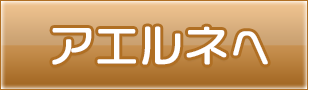 アエルネへ